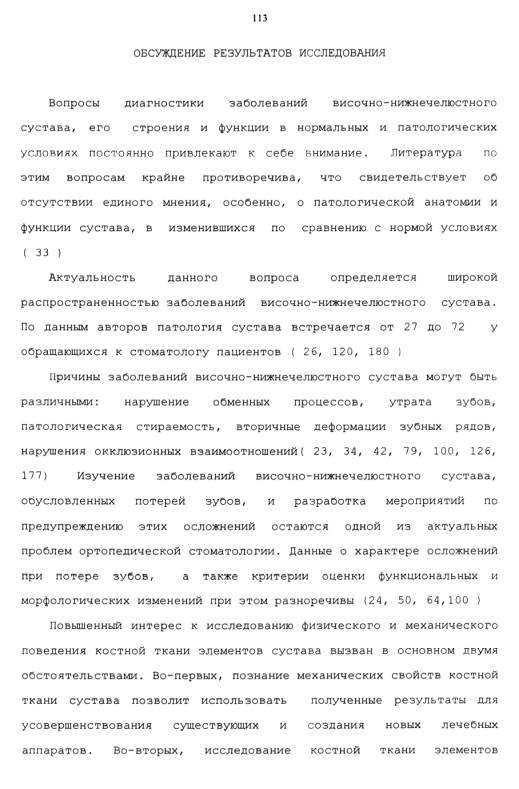 113

ОБСУЖДЕНИЕ РЕЗУЛЬТАТОВ ИССЛЕДОВАНИЯ

Вопросы диагностики заболеваний височно-нижнечелюстного сустава, его строения и функции в нормальных и патологических условиях постоянно привлекают к себе внимание. Литература по этим вопросам крайне противоречива, что свидетельствует об отсутствии единого мнения, особенно, о патологической анатомии и функции сустава, в изменившихся по сравнению с нормой условиях ( 33 )

Актуальность данного вопроса определяется широкой распространенностью заболеваний височно-нижнечелюстного сустава. По данным авторов патология сустава встречается от 27 до 72 у обращающихся к стоматологу пациентов ( 26, 120, 180 )

Причины заболеваний височно-нижнечелюстного сустава могут быть различными: нарушение обменных процессов, утрата зубов, патологическая стираемость, вторичные деформации зубных рядов, нарушения окклюзионных взаимоотношений( 23, 34, 42, 79, 100, 126, 177) Изучение заболеваний височно-нижнечелюстного сустава, обусловленных потерей зубов, и разработка мероприятий по предупреждению этих осложнений остаются одной из актуальных проблем ортопедической стоматологии. Данные о характере осложнений при потере зубов, а также критерии оценки функциональных и морфологических изменений при этом разноречивы (24, 50, 64,100 )

Повышенный интерес к исследованию физического и механического поведения костной ткани элементов сустава вызван в основном двумя обстоятельствами. Во-первых, познание механических свойств костной ткани сустава позволит использовать полученные результаты для усовершенствования существующих и создания новых лечебных аппаратов. Во-вторых, исследование костной ткани элементов